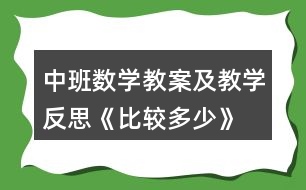 中班数学教案及教学反思《比较多少》